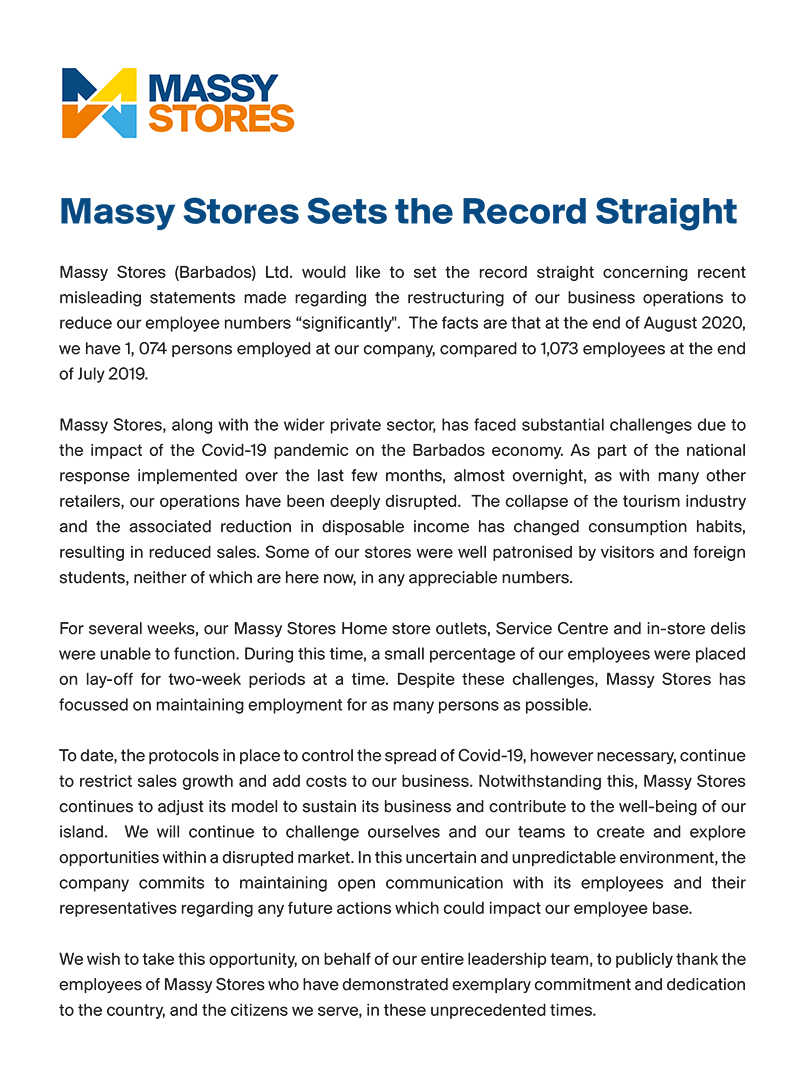 MASSY STORES

Massy Stores Sets the Record Straight

Massy Stores (Barbados) Ltd. would like to set the record straight concerning recent misleading statements made regarding the restructuring of our business operations to reduce our employee numbers “significantly". The facts are that at the end of August 2020, we have 1, 074 persons employed at our company, compared to 1,073 employees at the end of July 2019.

Massy Stores, along with the wider private sector, has faced substantial challenges due to the impact of the Covid-19 pandemic on the Barbados economy. As part of the national response implemented over the last few months, almost overnight, as with many other retailers, our operations have been deeply disrupted. The collapse of the tourism industry and the associated reduction in disposable income has changed consumption habits, resulting in reduced sales. Some of our stores were well patronised by visitors and foreign students, neither of which are here now, in any appreciable numbers.

For several weeks, our Massy Stores Home store outlets, Service Centre and in-store delis were unable to function. During this time, a small percentage of our employees were placed on lay-off for two-week periods at a time. Despite these challenges, Massy Stores has focussed on maintaining employment for as many persons as possible.

To date, the protocols in place to control the spread of Covid-19, however necessary, continue to restrict sales growth and add costs to our business. Notwithstanding this, Massy Stores continues to adjust its model to sustain its business and contribute to the well-being of our island. We will continue to challenge ourselves and our teams to create and explore opportunities within a disrupted market. In this uncertain and unpredictable environment, the company commits to maintaining open communication with its employees and their representatives regarding any future actions which could impact our employee base.

We wish to take this opportunity, on behalf of our entire leadership team, to publicly thank the employees of Massy Stores who have demonstrated exemplary commitment and dedication to the country, and the citizens we serve, in these unprecedented times.